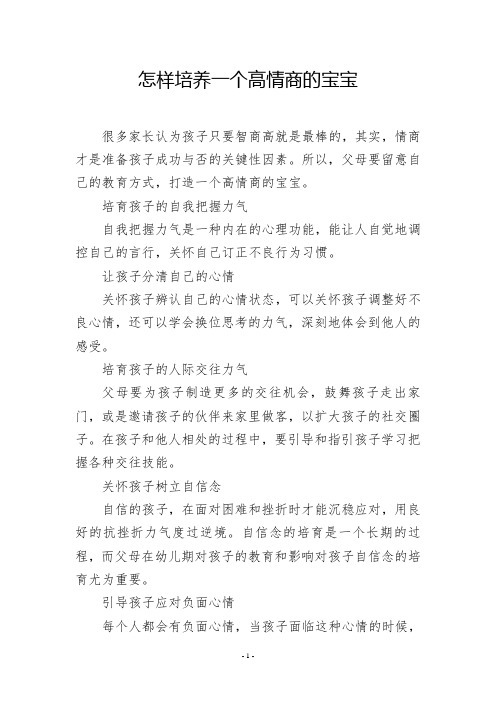 怎样培养一个高情商的宝宝

很多家长认为孩子只要智商高就是最棒的，其实，情商才是准备孩子成功与否的关键性因素。所以，父母要留意自己的教育方式，打造一个高情商的宝宝。

培育孩子的自我把握力气

自我把握力气是一种内在的心理功能，能让人自觉地调控自己的言行，关怀自己订正不良行为习惯。

让孩子分清自己的心情

关怀孩子辨认自己的心情状态，可以关怀孩子调整好不良心情，还可以学会换位思考的力气，深刻地体会到他人的感受。

培育孩子的人际交往力气

父母要为孩子制造更多的交往机会，鼓舞孩子走出家门，或是邀请孩子的伙伴来家里做客，以扩大孩子的社交圈子。在孩子和他人相处的过程中，要引导和指引孩子学习把握各种交往技能。

关怀孩子树立自信念

自信的孩子，在面对困难和挫折时才能沉稳应对，用良好的抗挫折力气度过逆境。自信念的培育是一个长期的过程，而父母在幼儿期对孩子的教育和影响对孩子自信念的培育尤为重要。

引导孩子应对负面心情

每个人都会有负面心情，当孩子面临这种心情的时候，

- 1 -